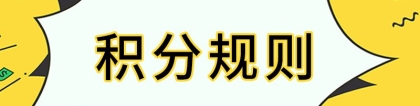 积分规则